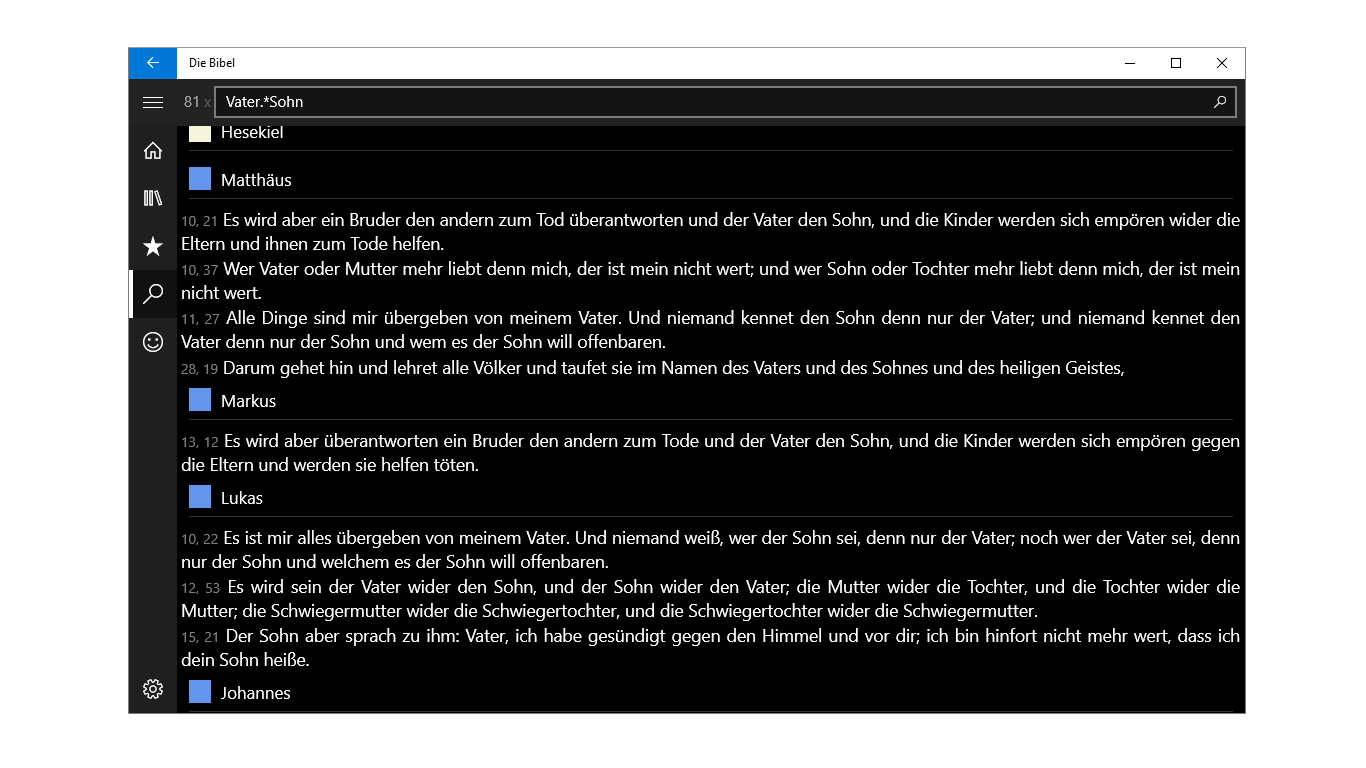 Die Bibel

81 x Vater.*Sohn

Hesekiel

Matthäus

10, 21 Es wird aber ein Bruder den andern zum Tod überantworten und der Vater den Sohn, und die Kinder werden sich empören wider die Eltern und ihnen zum Tode helfen.
10, 37 Wer Vater oder Mutter mehr liebt denn mich, der ist mein nicht wert; und wer Sohn oder Tochter mehr liebt denn mich, der ist mein nicht wert.
11, 27 Alle Dinge sind mir übergeben von meinem Vater. Und niemand kennet den Sohn denn nur der Vater; und niemand kennet den Vater denn nur der Sohn und wem es der Sohn will offenbaren.
28, 19 Darum gehet hin und lehret alle Völker und taufet sie im Namen des Vaters und des Sohnes und des heiligen Geistes,

Markus

13, 12 Es wird aber überantworten ein Bruder den andern zum Tode und der Vater den Sohn, und die Kinder werden sich empören gegen die Eltern und werden sie helfen töten.

Lukas

10, 22 Es ist mir alles übergeben von meinem Vater. Und niemand weiß, wer der Sohn sei, denn nur der Vater; noch wer der Vater sei, denn nur der Sohn und welchem es der Sohn will offenbaren.
12, 53 Es wird sein der Vater wider den Sohn, und der Sohn wider den Vater; die Mutter wider die Tochter, und die Tochter wider die Mutter; die Schwiegermutter wider die Schwiegertochter, und die Schwiegertochter wider die Schwiegermutter.
15, 21 Der Sohn aber sprach zu ihm: Vater, ich habe gesündigt gegen den Himmel und vor dir; ich bin hinfort nicht mehr wert, dass ich dein Sohn heiße.

Johannes